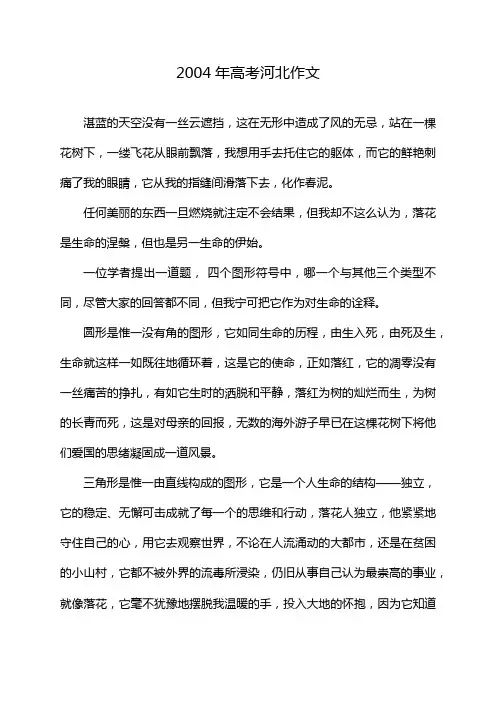 2004 年高考河北作文

湛蓝的天空没有一丝云遮挡，这在无形中造成了风的无忌，站在一棵花树下，一缕飞花从眼前飘落，我想用手去托住它的躯体，而它的鲜艳刺痛了我的眼睛，它从我的指缝间滑落下去，化作春泥。

任何美丽的东西一旦燃烧就注定不会结果，但我却不这么认为，落花是生命的涅槃，但也是另一生命的伊始。

一位学者提出一道题， 四个图形符号中，哪一个与其他三个类型不同，尽管大家的回答都不同，但我宁可把它作为对生命的诠释。

圆形是惟一没有角的图形，它如同生命的历程，由生入死，由死及生，生命就这样一如既往地循环着，这是它的使命，正如落红，它的凋零没有一丝痛苦的挣扎，有如它生时的洒脱和平静，落红为树的灿烂而生，为树的长青而死，这是对母亲的回报，无数的海外游子早已在这棵花树下将他们爱国的思绪凝固成一道风景。

三角形是惟一由直线构成的图形，它是一个人生命的结构——独立，它的稳定、无懈可击成就了每一个的思维和行动，落花人独立，他紧紧地守住自己的心，用它去观察世界，不论在人流涌动的大都市，还是在贫困的小山村，它都不被外界的流毒所浸染，仍旧从事自己认为最崇高的事业，就像落花，它毫不犹豫地摆脱我温暖的手，投入大地的怀抱，因为它知道